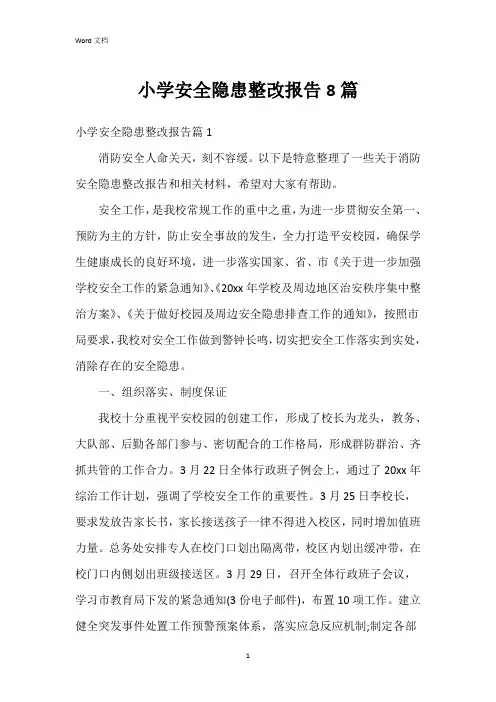 Word 文档

小学安全隐患整改报告 8 篇

小学安全隐患整改报告篇 1

消防安全人命关天，刻不容缓。以下是特意整理了一些关于消防安全隐患整改报告和相关材料，希望对大家有帮助。

安全工作，是我校常规工作的重中之重，为进一步贯彻安全第一、预防为主的方针，防止安全事故的发生，全力打造平安校园，确保学生健康成长的良好环境，进一步落实国家、省、市《关于进一步加强学校安全工作的紧急通知》、《20xx 年学校及周边地区治安秩序集中整治方案》、《关于做好校园及周边安全隐患排查工作的通知》，按照市局要求，我校对安全工作做到警钟长鸣，切实把安全工作落实到实处，消除存在的安全隐患。

一、组织落实、制度保证

我校十分重视平安校园的创建工作，形成了校长为龙头，教务、大队部、后勤各部门参与、密切配合的工作格局，形成群防群治、齐抓共管的工作合力。3 月 22 日全体行政班子例会上，通过了 20xx 年综治工作计划，强调了学校安全工作的重要性。3 月 25 日李校长，要求发放告家长书，家长接送孩子一律不得进入校区，同时增加值班力量。总务处安排专人在校门口划出隔离带，校区内划出缓冲带，在校门口内侧划出班级接送区。3 月 29 日，召开全体行政班子会议，学习市教育局下发的紧急通知(3 份电子邮件)，布置 10 项工作。建立健全突发事件处置工作预警预案体系，落实应急反应机制;制定各部

1